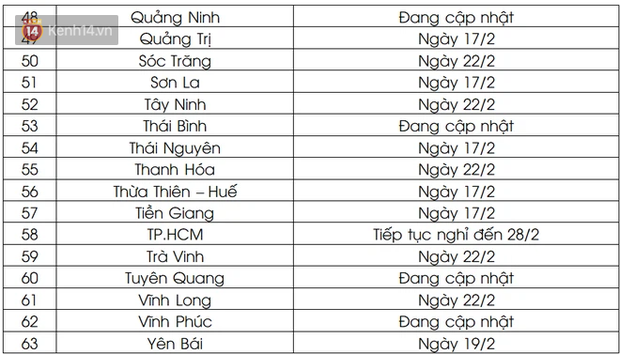 14 Kenh14.vn

| 48 | Quảng Ninh | Đang cập nhật |
|---|---|---|
| 49 | Quảng Trị | Ngày 17/2 |
| 50 | Sóc Trăng | Ngày 22/2 |
| 51 | Sơn La | Ngày 17/2 |
| 52 | Tây Ninh | Ngày 22/2 |
| 53 | Thái Bình | Đang cập nhật |
| 54 | Thái Nguyên | Ngày 17/2 |
| 55 | Thanh Hóa | Ngày 22/2 |
| 56 | Thừa Thiên – Huế | Ngày 17/2 |
| 57 | Tiền Giang | Ngày 17/2 |
| 58 | TP.HCM | Tiếp tục nghỉ đến 28/2 |
| 59 | Trà Vinh | Ngày 22/2 |
| 60 | Tuyên Quang | Đang cập nhật |
| 61 | Vĩnh Long | Ngày 22/2 |
| 62 | Vĩnh Phúc | Đang cập nhật |
| 63 | Yên Bái | Ngày 19/2 |